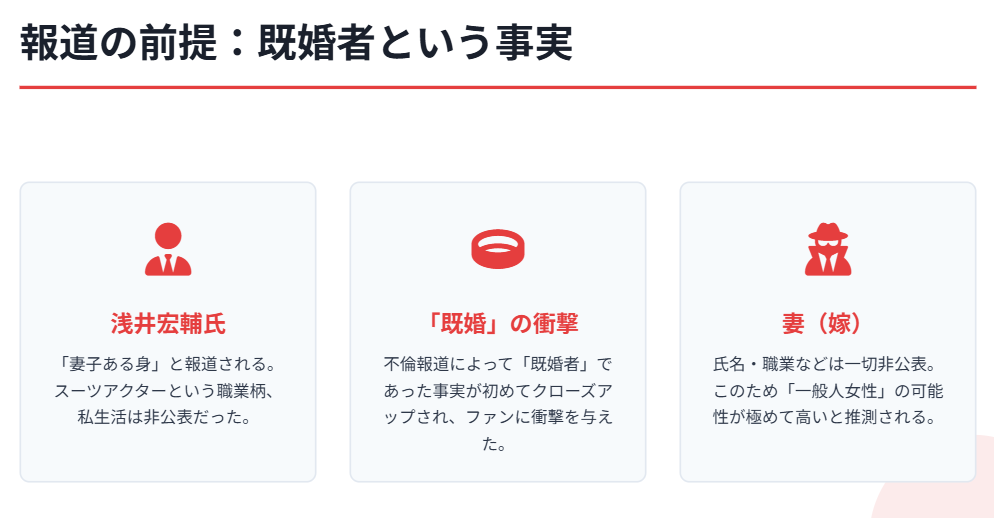 報道の前提：既婚者という事実

浅井宏輔氏

「妻子ある身」と報道される。スーツアクターという職業柄、私生活は非公表だった。

「既婚」の衝撃

不倫報道によって「既婚者」であった事実が初めてクローズアップされ、ファンに衝撃を与えた。

妻（嫁）

氏名・職業などは一切非公表。このため「一般人女性」の可能性が極めて高いと推測される。